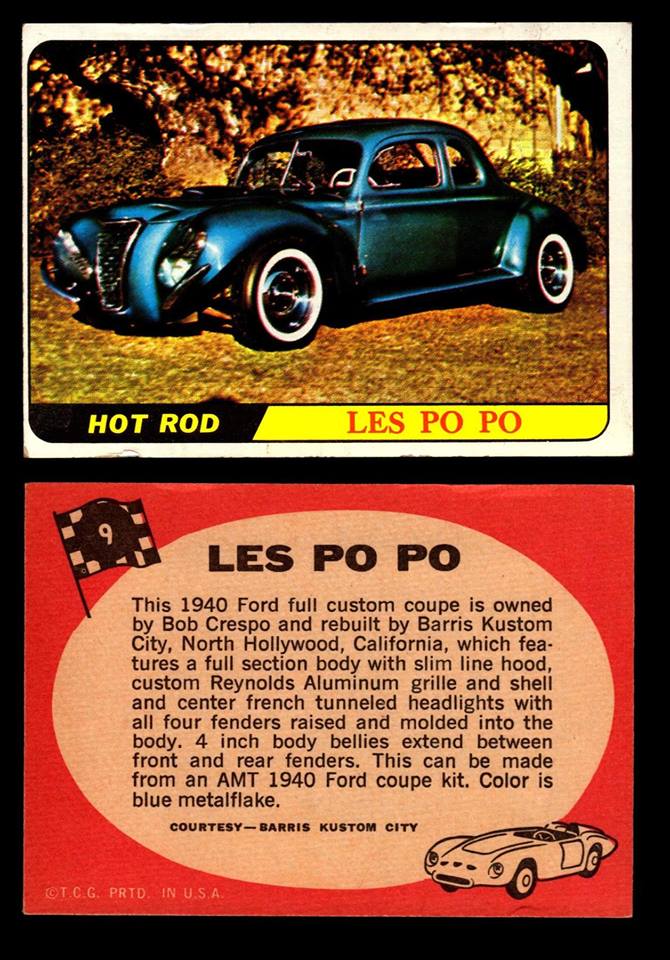 HOT ROD

LES PO PO

9

LES PO PO

This 1940 Ford full custom coupe is owned by Bob Crespo and rebuilt by Barris Kustom City, North Hollywood, California, which features a full section body with slim line hood, custom Reynolds Aluminum grille and shell and center french tunneled headlights with all four fenders raised and molded into the body. 4 inch body bellies extend between front and rear fenders. This can be made from an AMT 1940 Ford coupe kit. Color is blue metalflake.

COURTESY—BARRIS KUSTOM CITY

©T.C.G. PRTD. IN U.S.A.